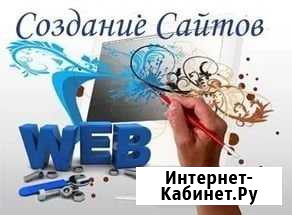 Создание Сайтов

WEB

Интернет-Кабинет.Ру